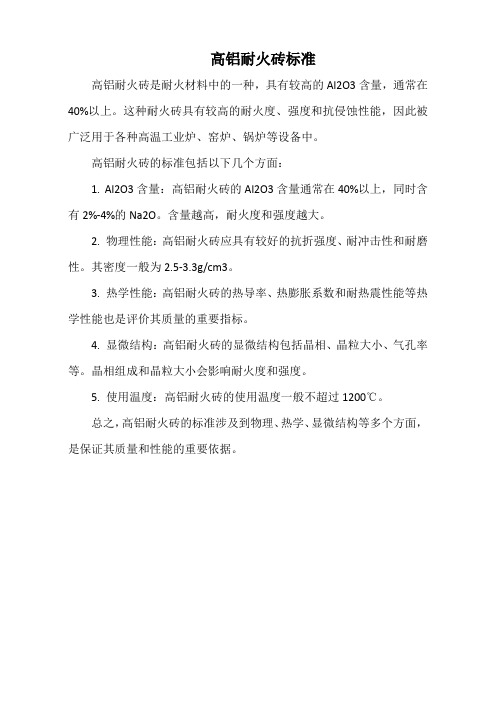 高铝耐火砖标准

高铝耐火砖是耐火材料中的一种，具有较高的 Al2O3 含量，通常在 40%以上。这种耐火砖具有较高的耐火度、强度和抗侵蚀性能，因此被广泛用于各种高温工业炉、窑炉、锅炉等设备中。

高铝耐火砖的标准包括以下几个方面：

1. Al2O3 含量：高铝耐火砖的 Al2O3 含量通常在 40%以上，同时含有 2%-4%的 Na2O。含量越高，耐火度和强度越大。

2. 物理性能：高铝耐火砖应具有较好的抗折强度、耐冲击性和耐磨性。其密度一般为 2.5-3.3g/cm3。

3. 热学性能：高铝耐火砖的热导率、热膨胀系数和耐热震性能等热学性能也是评价其质量的重要指标。

4. 显微结构：高铝耐火砖的显微结构包括晶相、晶粒大小、气孔率等。晶相组成和晶粒大小会影响耐火度和强度。

5. 使用温度：高铝耐火砖的使用温度一般不超过 1200℃。

总之，高铝耐火砖的标准涉及到物理、热学、显微结构等多个方面，是保证其质量和性能的重要依据。